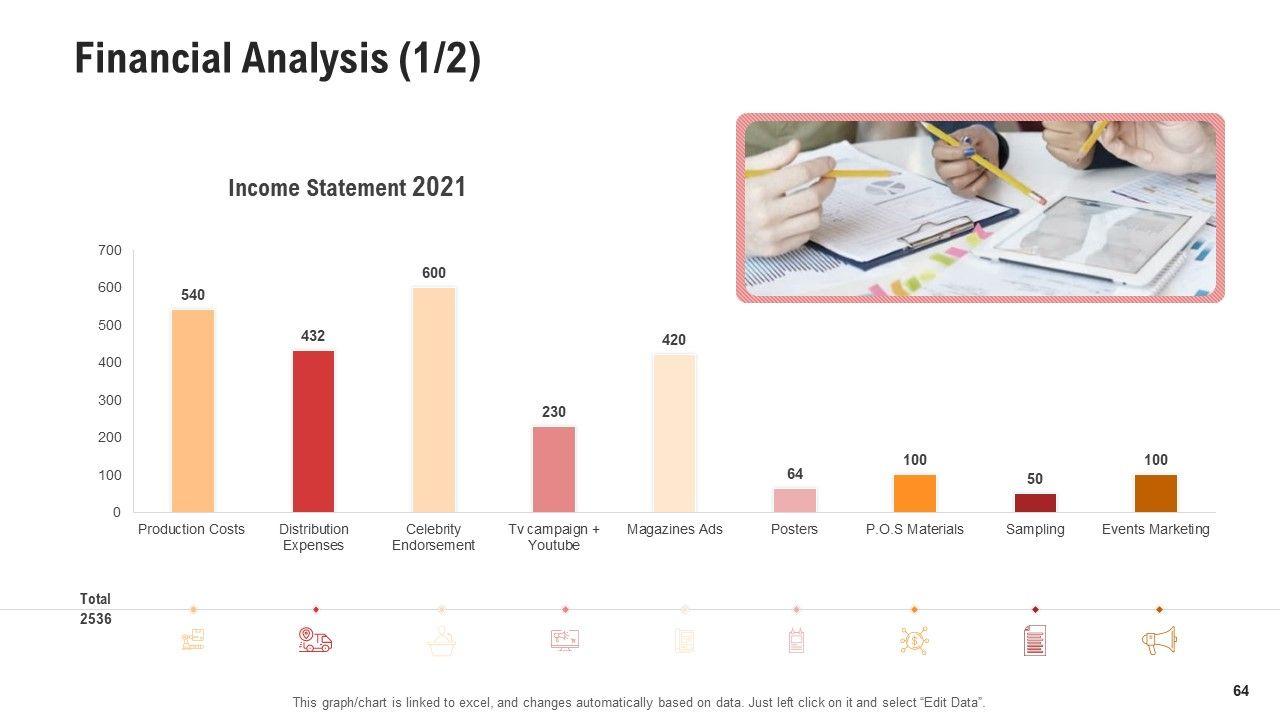 Financial Analysis (1/2)

Income Statement 2021

700
600
500
400
300
200
100
0

540
432
600
230
420
64
100
50
100

Production Costs
Distribution Expenses
Celebrity Endorsement
Tv campaign + Youtube
Magazines Ads
Posters
P.O.S Materials
Sampling
Events Marketing

Total
2536

This graph/chart is linked to excel, and changes automatically based on data. Just left click on it and select "Edit Data".

64